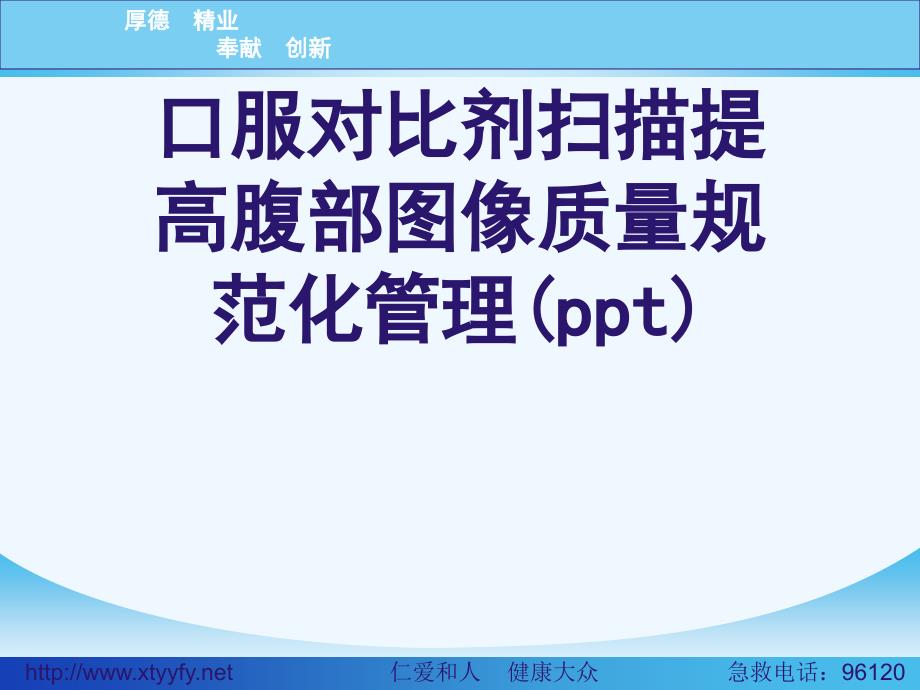 厚德　精业
奉献　创新

口服对比剂扫描提高腹部图像质量规范化管理(ppt)

http://www.xtyyfy.net　仁爱和人　健康大众　急救电话：96120